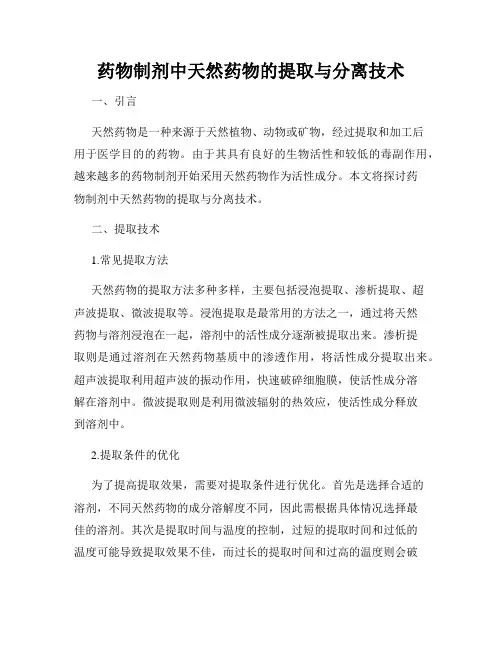 药物制剂中天然药物的提取与分离技术

一、引言

天然药物是一种来源于天然植物、动物或矿物，经过提取和加工后用于医学目的的药物。由于其具有良好的生物活性和较低的毒副作用，越来越多的药物制剂开始采用天然药物作为活性成分。本文将探讨药物制剂中天然药物的提取与分离技术。

二、提取技术

1.常见提取方法

天然药物的提取方法多种多样，主要包括浸泡提取、渗析提取、超声波提取、微波提取等。浸泡提取是最常用的方法之一，通过将天然药物与溶剂浸泡在一起，溶剂中的活性成分逐渐被提取出来。渗析提取则是通过溶剂在天然药物基质中的渗透作用，将活性成分提取出来。超声波提取利用超声波的振动作用，快速破碎细胞膜，使活性成分溶解在溶剂中。微波提取则是利用微波辐射的热效应，使活性成分释放到溶剂中。

2.提取条件的优化

为了提高提取效果，需要对提取条件进行优化。首先是选择合适的溶剂，不同天然药物的成分溶解度不同，因此需根据具体情况选择最佳的溶剂。其次是提取时间与温度的控制，过短的提取时间和过低的温度可能导致提取效果不佳，而过长的提取时间和过高的温度则会破